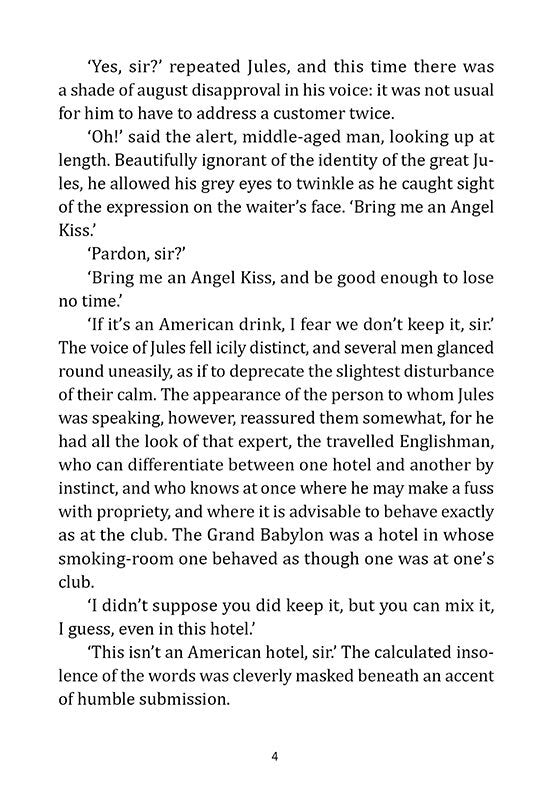 'Yes, sir?' repeated Jules, and this time there was a shade of august disapproval in his voice: it was not usual for him to have to address a customer twice.

'Oh!' said the alert, middle-aged man, looking up at length. Beautifully ignorant of the identity of the great Jules, he allowed his grey eyes to twinkle as he caught sight of the expression on the waiter's face. 'Bring me an Angel Kiss.'

'Pardon, sir?'

'Bring me an Angel Kiss, and be good enough to lose no time.'

'If it's an American drink, I fear we don't keep it, sir.' The voice of Jules fell icily distinct, and several men glanced round uneasily, as if to deprecate the slightest disturbance of their calm. The appearance of the person to whom Jules was speaking, however, reassured them somewhat, for he had all the look of that expert, the travelled Englishman, who can differentiate between one hotel and another by instinct, and who knows at once where he may make a fuss with propriety, and where it is advisable to behave exactly as at the club. The Grand Babylon was a hotel in whose smoking-room one behaved as though one was at one's club.

'I didn't suppose you did keep it, but you can mix it, I guess, even in this hotel.'

'This isn't an American hotel, sir.' The calculated insolence of the words was cleverly masked beneath an accent of humble submission.

4